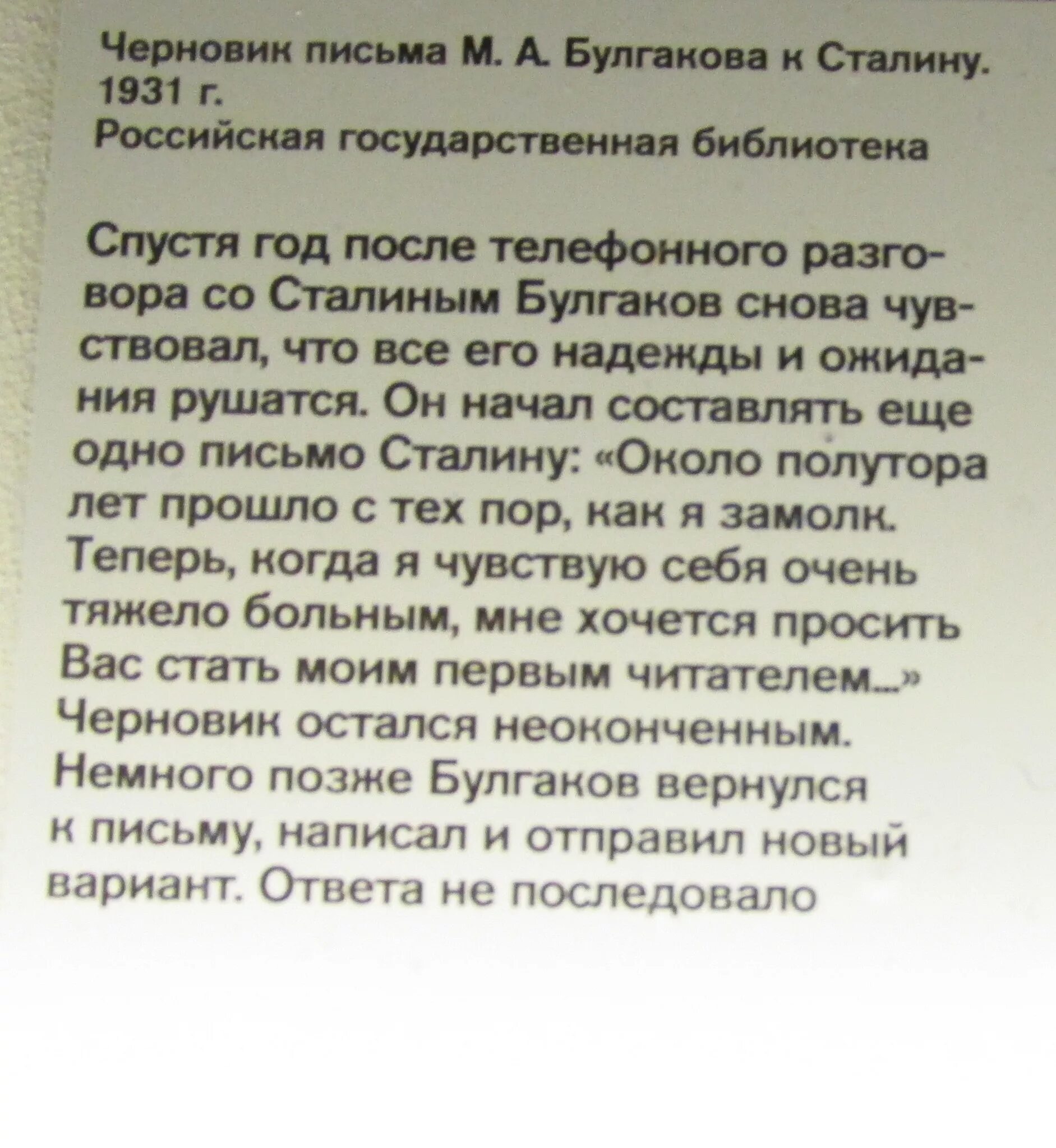 Черновик письма М. А. Булгакова к Сталину. 1931 г.
Российская государственная библиотека

Спустя год после телефонного разговора со Сталиным Булгаков снова чувствовал, что все его надежды и ожидания рушатся. Он начал составлять еще одно письмо Сталину: «Около полутора лет прошло с тех пор, как я замолк. Теперь, когда я чувствую себя очень тяжело больным, мне хочется просить Вас стать моим первым читателем...» Черновик остался неоконченным. Немного позже Булгаков вернулся к письму, написал и отправил новый вариант. Ответа не последовало